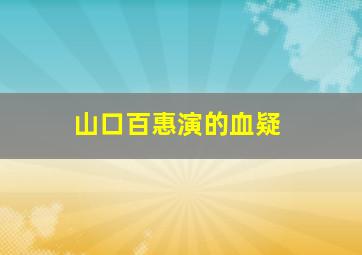 山口百惠演的血疑